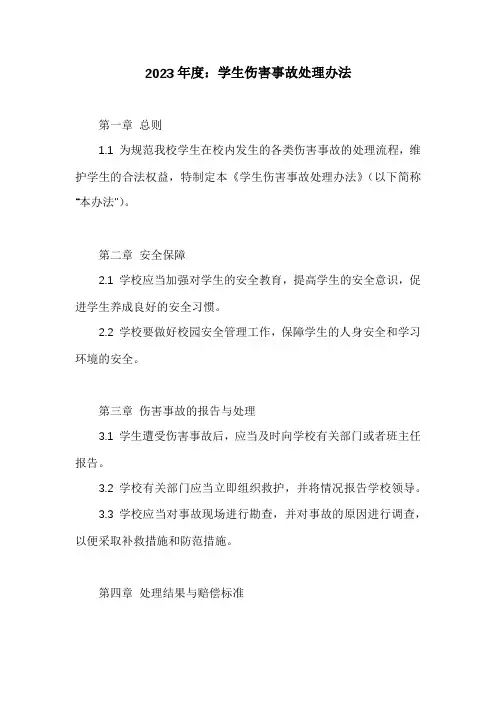 2023年度：学生伤害事故处理办法

第一章 总则

1.1 为规范我校学生在校内发生的各类伤害事故的处理流程，维护学生的合法权益，特制定本《学生伤害事故处理办法》（以下简称"本办法"）。

第二章 安全保障

2.1 学校应当加强对学生的安全教育，提高学生的安全意识，促进学生养成良好的安全习惯。

2.2 学校要做好校园安全管理工作，保障学生的人身安全和学习环境的安全。

第三章 伤害事故的报告与处理

3.1 学生遭受伤害事故后，应当及时向学校有关部门或者班主任报告。

3.2 学校有关部门应当立即组织救护，并将情况报告学校领导。

3.3 学校应当对事故现场进行勘查，并对事故的原因进行调查，以便采取补救措施和防范措施。

第四章 处理结果与赔偿标准